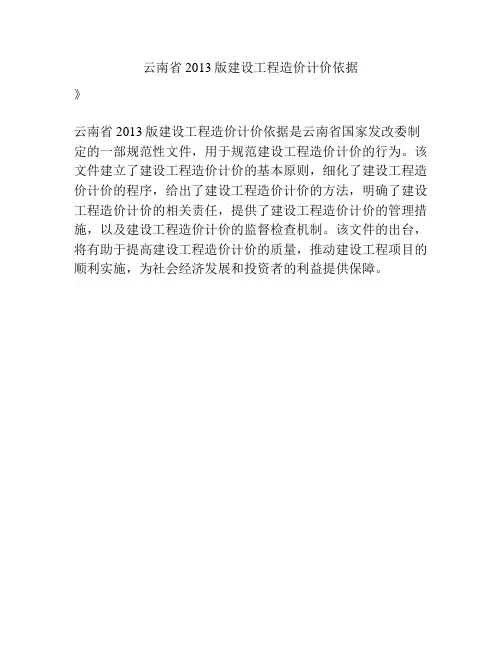 云南省2013版建设工程造价计价依据

》

云南省2013版建设工程造价计价依据是云南省国家发改委制定的一部规范性文件，用于规范建设工程造价计价的行为。该文件建立了建设工程造价计价的基本原则，细化了建设工程造价计价的程序，给出了建设工程造价计价的方法，明确了建设工程造价计价的相关责任，提供了建设工程造价计价的管理措施，以及建设工程造价计价的监督检查机制。该文件的出台，将有助于提高建设工程造价计价的质量，推动建设工程项目的顺利实施，为社会经济发展和投资者的利益提供保障。